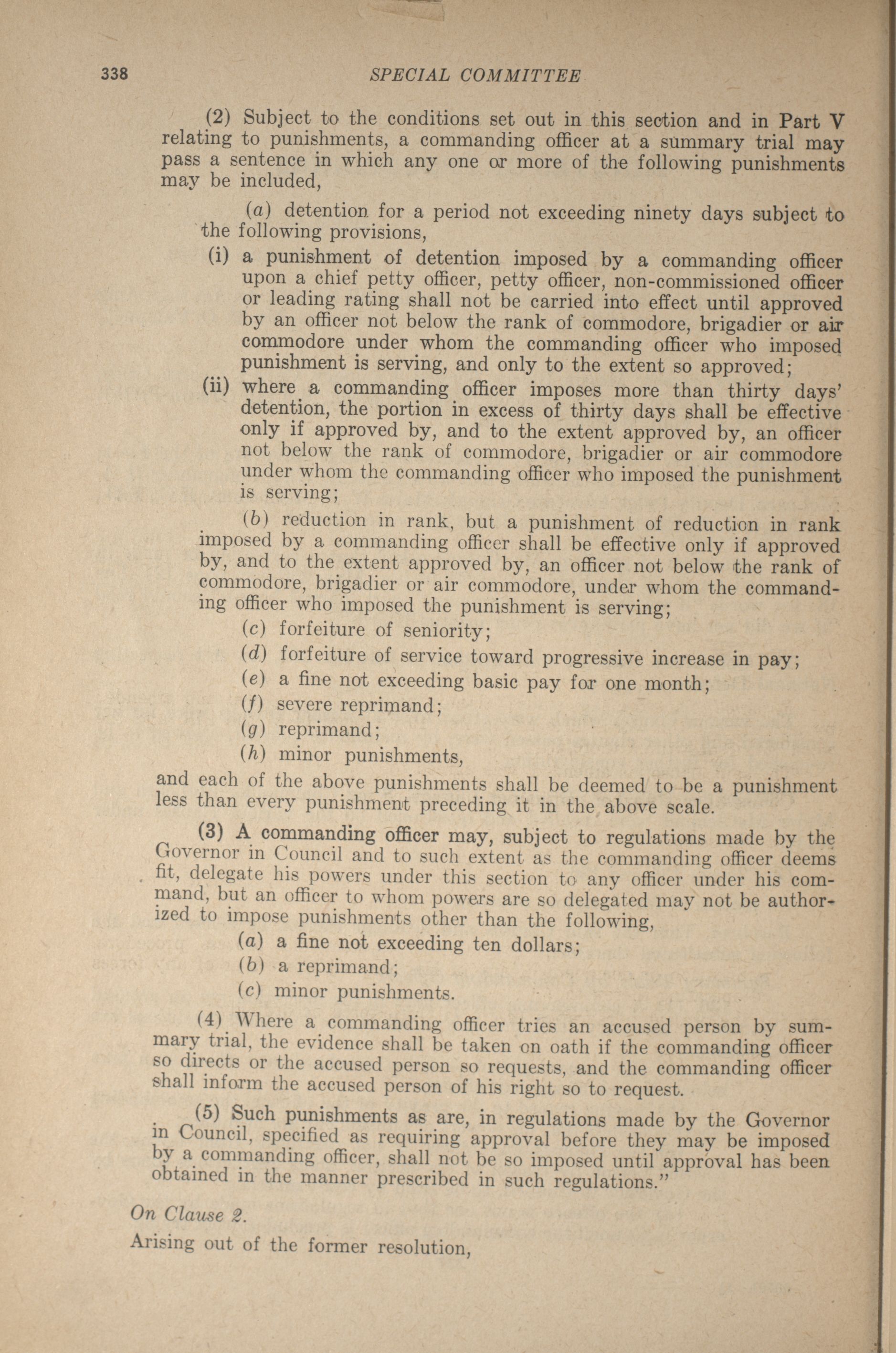 338 SPECIAL COMMITTEE

(2) Subject to the conditions set out in this section and in Part V relating to punishments, a commanding officer at a summary trial may pass a sentence in which any one or more of the following punishments may be included,

(a) detention for a period not exceeding ninety days subject to the following provisions,

(i) a punishment of detention imposed by a commanding officer upon a chief petty officer, petty officer, non-commissioned officer or leading rating shall not be carried into effect until approved by an officer not below the rank of commodore, brigadier or air commodore under whom the commanding officer who imposed punishment is serving, and only to the extent so approved;

(ii) where a commanding officer imposes more than thirty days' detention, the portion in excess of thirty days shall be effective only if approved by, and to the extent approved by, an officer not below the rank of commodore, brigadier or air commodore under whom the commanding officer who imposed the punishment is serving;

(b) reduction in rank, but a punishment of reduction in rank imposed by a commanding officer shall be effective only if approved by, and to the extent approved by, an officer not below the rank of commodore, brigadier or air commodore, under whom the commanding officer who imposed the punishment is serving;

(c) forfeiture of seniority;

(d) forfeiture of service toward progressive increase in pay;

(e) a fine not exceeding basic pay for one month;

(f) severe reprimand;

(g) reprimand;

(h) minor punishments,

and each of the above punishments shall be deemed to be a punishment less than every punishment preceding it in the above scale.

(3) A commanding officer may, subject to regulations made by the Governor in Council and to such extent as the commanding officer deems fit, delegate his powers under this section to any officer under his command, but an officer to whom powers are so delegated may not be authorized to impose punishments other than the following,

(a) a fine not exceeding ten dollars;

(b) a reprimand;

(c) minor punishments.

(4) Where a commanding officer tries an accused person by summary trial, the evidence shall be taken on oath if the commanding officer so directs or the accused person so requests, and the commanding officer shall inform the accused person of his right so to request.

(5) Such punishments as are, in regulations made by the Governor in Council, specified as requiring approval before they may be imposed by a commanding officer, shall not be so imposed until approval has been obtained in the manner prescribed in such regulations."

On Clause 2.

Arising out of the former resolution,